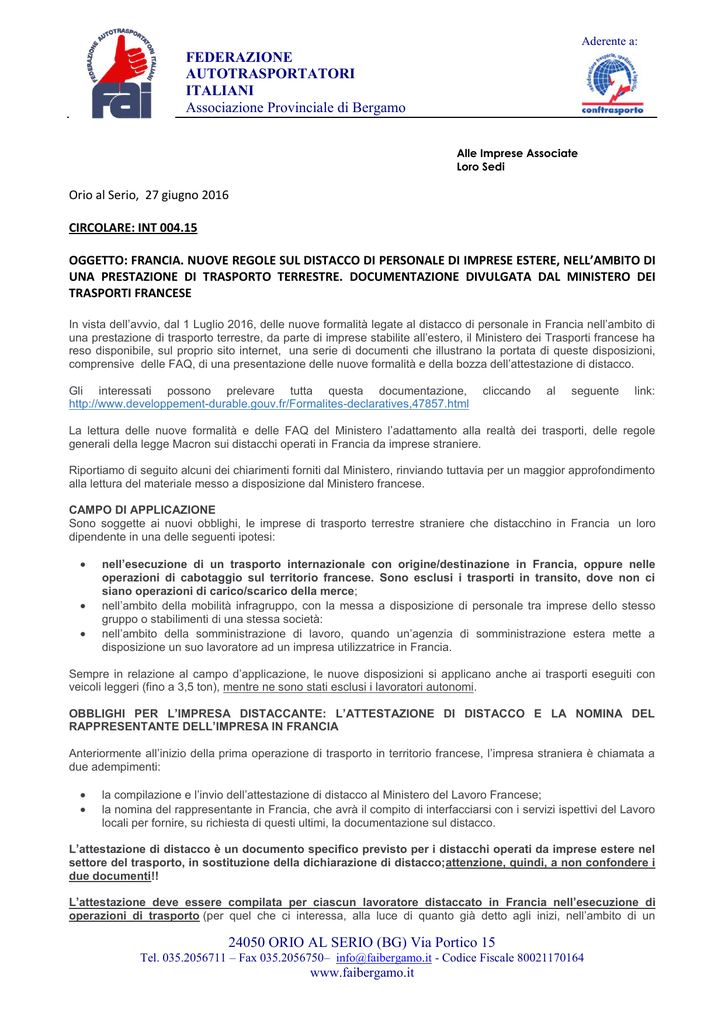 FEDERAZIONE AUTOTRASPORTATORI ITALIANI
fai
FEDERAZIONE AUTOTRASPORTATORI ITALIANI
Associazione Provinciale di Bergamo

Aderente a:
conftrasporto

Alle Imprese Associate
Loro Sedi

Orio al Serio, 27 giugno 2016

CIRCOLARE: INT 004.15

OGGETTO: FRANCIA. NUOVE REGOLE SUL DISTACCO DI PERSONALE DI IMPRESE ESTERE, NELL'AMBITO DI UNA PRESTAZIONE DI TRASPORTO TERRESTRE. DOCUMENTAZIONE DIVULGATA DAL MINISTERO DEI TRASPORTI FRANCESE

In vista dell'avvio, dal 1 Luglio 2016, delle nuove formalità legate al distacco di personale in Francia nell'ambito di una prestazione di trasporto terrestre, da parte di imprese stabilite all'estero, il Ministero dei Trasporti francese ha reso disponibile, sul proprio sito internet, una serie di documenti che illustrano la portata di queste disposizioni, comprensive delle FAQ, di una presentazione delle nuove formalità e della bozza dell'attestazione di distacco.

Gli interessati possono prelevare tutta questa documentazione, cliccando al seguente link: http://www.developpement-durable.gouv.fr/Formalites-declaratives,47857.html

La lettura delle nuove formalità e delle FAQ del Ministero l'adattamento alla realtà dei trasporti, delle regole generali della legge Macron sui distacchi operati in Francia da imprese straniere.

Riportiamo di seguito alcuni dei chiarimenti forniti dal Ministero, rinviando tuttavia per un maggior approfondimento alla lettura del materiale messo a disposizione dal Ministero francese.

CAMPO DI APPLICAZIONE
Sono soggette ai nuovi obblighi, le imprese di trasporto terrestre straniere che distacchino in Francia un loro dipendente in una delle seguenti ipotesi:

• nell'esecuzione di un trasporto internazionale con origine/destinazione in Francia, oppure nelle operazioni di cabotaggio sul territorio francese. Sono esclusi i trasporti in transito, dove non ci siano operazioni di carico/scarico della merce;
• nell'ambito della mobilità infragruppo, con la messa a disposizione di personale tra imprese dello stesso gruppo o stabilimenti di una stessa società:
• nell'ambito della somministrazione di lavoro, quando un'agenzia di somministrazione estera mette a disposizione un suo lavoratore ad un impresa utilizzatrice in Francia.

Sempre in relazione al campo d'applicazione, le nuove disposizioni si applicano anche ai trasporti eseguiti con veicoli leggeri (fino a 3,5 ton), mentre ne sono stati esclusi i lavoratori autonomi.

OBBLIGHI PER L'IMPRESA DISTACCANTE: L'ATTESTAZIONE DI DISTACCO E LA NOMINA DEL RAPPRESENTANTE DELL'IMPRESA IN FRANCIA

Anteriormente all'inizio della prima operazione di trasporto in territorio francese, l'impresa straniera è chiamata a due adempimenti:

• la compilazione e l'invio dell'attestazione di distacco al Ministero del Lavoro Francese;
• la nomina del rappresentante in Francia, che avrà il compito di interfacciarsi con i servizi ispettivi del Lavoro locali per fornire, su richiesta di questi ultimi, la documentazione sul distacco.

L'attestazione di distacco è un documento specifico previsto per i distacchi operati da imprese estere nel settore del trasporto, in sostituzione della dichiarazione di distacco;attenzione, quindi, a non confondere i due documenti!!

L'attestazione deve essere compilata per ciascun lavoratore distaccato in Francia nell'esecuzione di operazioni di trasporto (per quel che ci interessa, alla luce di quanto già detto agli inizi, nell'ambito di un

24050 ORIO AL SERIO (BG) Via Portico 15
Tel. 035.2056711 – Fax 035.2056750– info@faibergamo.it - Codice Fiscale 80021170164
www.faibergamo.it